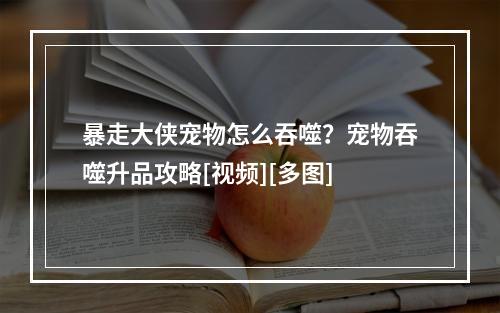 暴走大侠宠物怎么吞噬？宠物吞噬升品攻略[视频][多图]